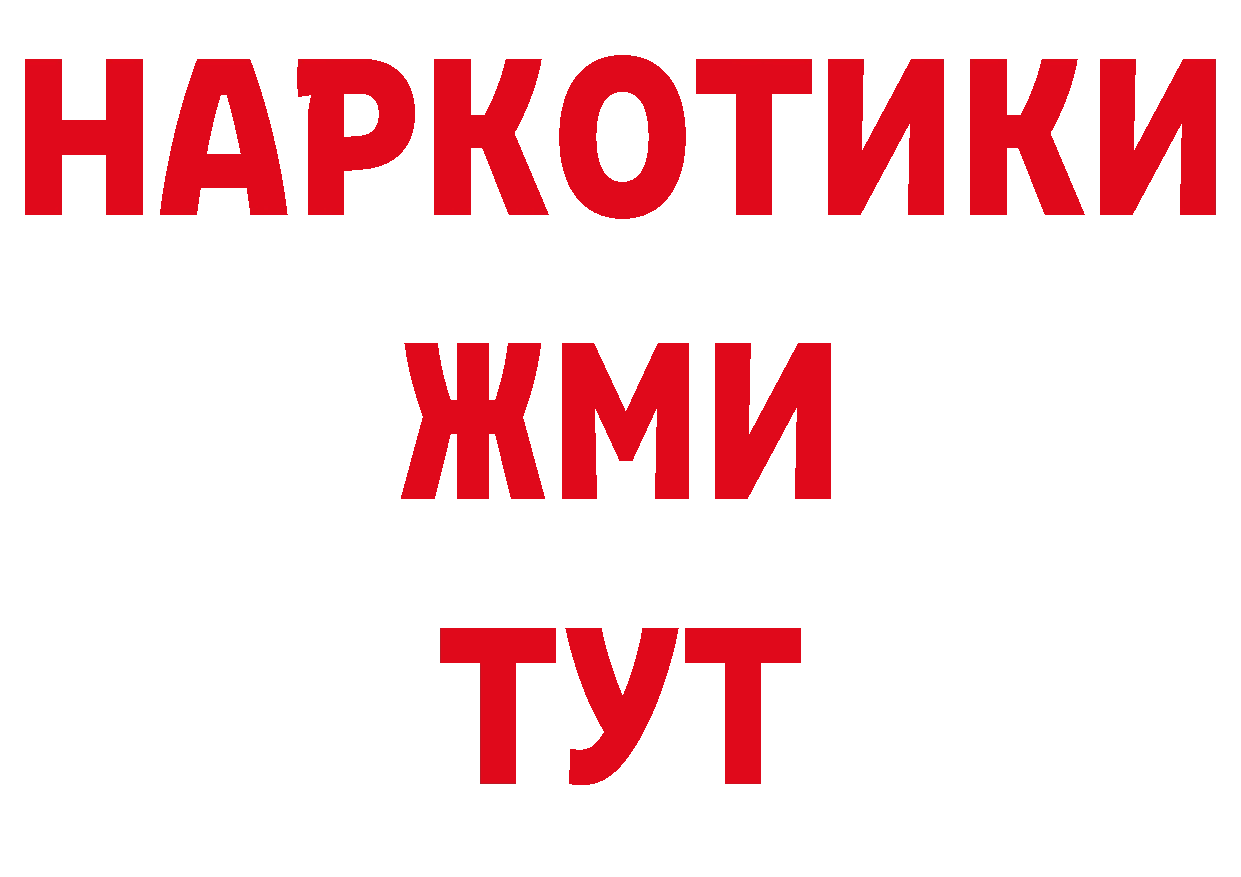 НАРКОТИКИ
ЖМИ
ТУТ